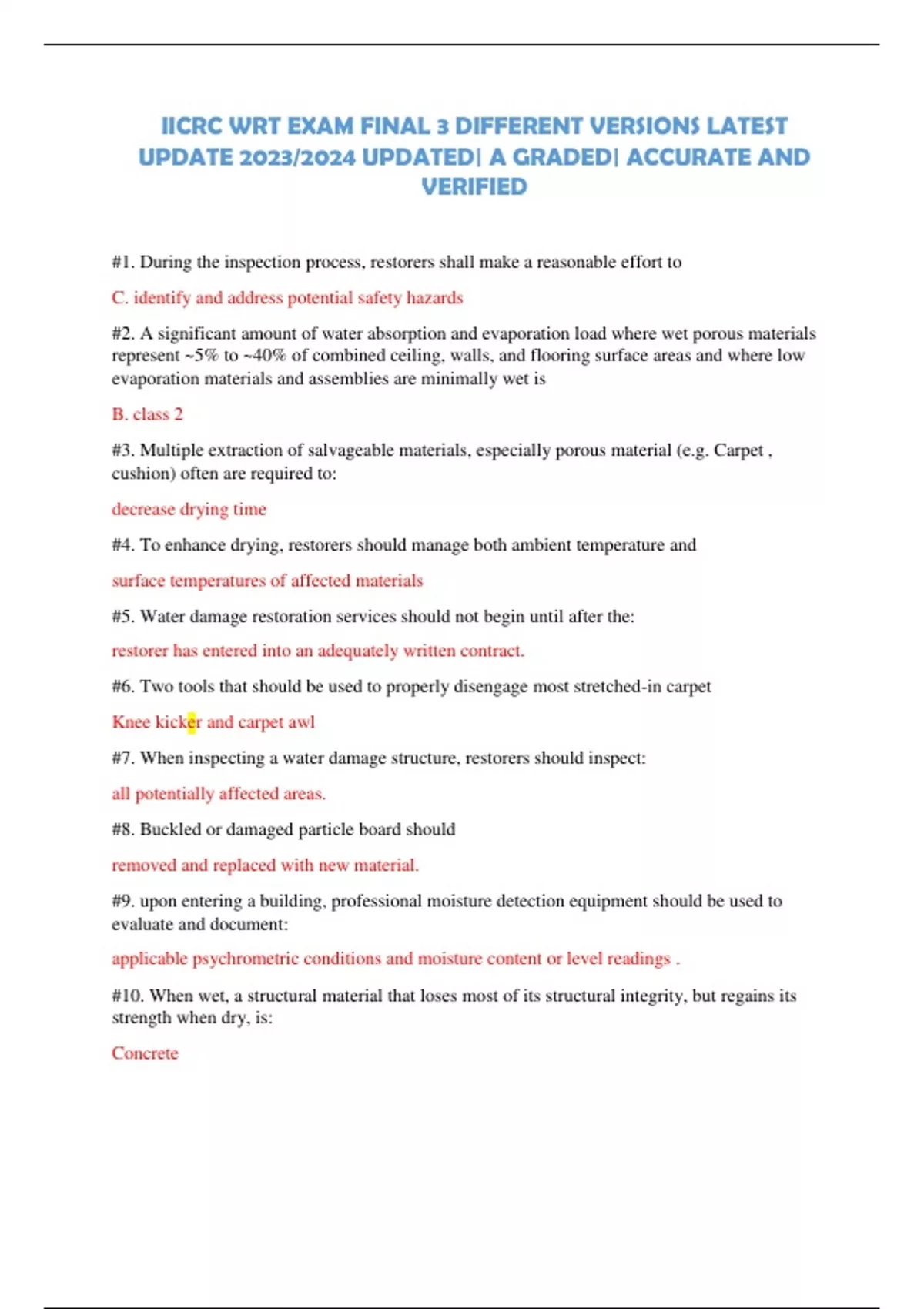 IICRC WRT EXAM FINAL 3 DIFFERENT VERSIONS LATEST UPDATE 2023/2024 UPDATED| A GRADED| ACCURATE AND VERIFIED

#1. During the inspection process, restorers shall make a reasonable effort to

C. identify and address potential safety hazards

#2. A significant amount of water absorption and evaporation load where wet porous materials represent ~5% to ~40% of combined ceiling, walls, and flooring surface areas and where low evaporation materials and assemblies are minimally wet is

B. class 2

#3. Multiple extraction of salvageable materials, especially porous material (e.g. Carpet , cushion) often are required to:

decrease drying time

#4. To enhance drying, restorers should manage both ambient temperature and

surface temperatures of affected materials

#5. Water damage restoration services should not begin until after the:

restorer has entered into an adequately written contract.

#6. Two tools that should be used to properly disengage most stretched-in carpet

Knee kicker and carpet awl

#7. When inspecting a water damage structure, restorers should inspect:

all potentially affected areas.

#8. Buckled or damaged particle board should

removed and replaced with new material.

#9. upon entering a building, professional moisture detection equipment should be used to evaluate and document:

applicable psychrometric conditions and moisture content or level readings .

#10. When wet, a structural material that loses most of its structural integrity, but regains its strength when dry, is:

Concrete